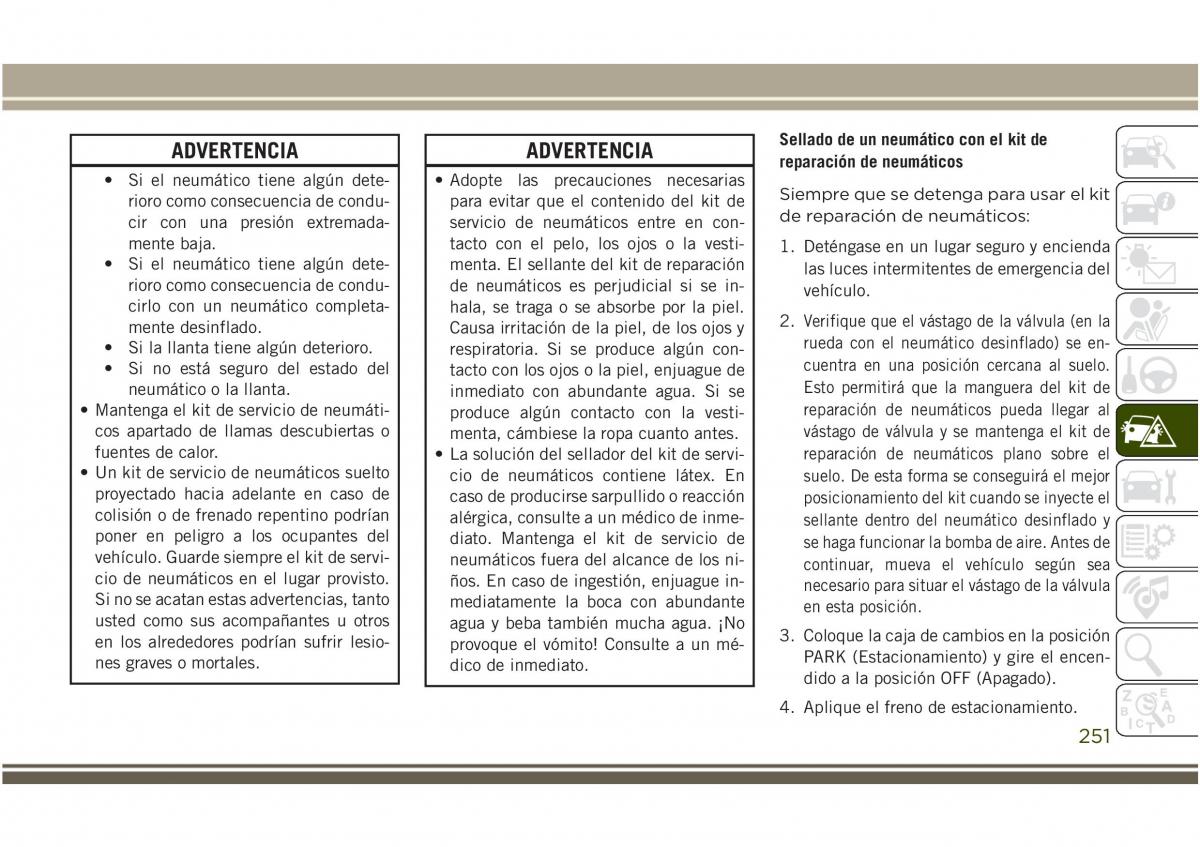 ADVERTENCIA

• Si el neumático tiene algún deterioro como consecuencia de conducir con una presión extremadamente baja.
• Si el neumático tiene algún deterioro como consecuencia de conducirlo con un neumático completamente desinflado.
• Si la llanta tiene algún deterioro.
• Si no está seguro del estado del neumático o la llanta.
• Mantenga el kit de servicio de neumáticos apartado de llamas descubiertas o fuentes de calor.
• Un kit de servicio de neumáticos suelto proyectado hacia adelante en caso de colisión o de frenado repentino podrían poner en peligro a los ocupantes del vehículo. Guarde siempre el kit de servicio de neumáticos en el lugar provisto. Si no se acatan estas advertencias, tanto usted como sus acompañantes u otros en los alrededores podrían sufrir lesiones graves o mortales.

ADVERTENCIA

• Adopte las precauciones necesarias para evitar que el contenido del kit de servicio de neumáticos entre en contacto con el pelo, los ojos o la vestimenta. El sellante del kit de reparación de neumáticos es perjudicial si se inhala, se traga o se absorbe por la piel. Causa irritación de la piel, de los ojos y respiratoria. Si se produce algún contacto con los ojos o la piel, enjuague de inmediato con abundante agua. Si se produce algún contacto con la vestimenta, cámbiese la ropa cuanto antes.
• La solución del sellador del kit de servicio de neumáticos contiene látex. En caso de producirse sarpullido o reacción alérgica, consulte a un médico de inmediato. Mantenga el kit de servicio de neumáticos fuera del alcance de los niños. En caso de ingestión, enjuague inmediatamente la boca con abundante agua y beba también mucha agua. ¡No provoque el vómito! Consulte a un médico de inmediato.

Sellado de un neumático con el kit de reparación de neumáticos

Siempre que se detenga para usar el kit de reparación de neumáticos:

1. Deténgase en un lugar seguro y encienda las luces intermitentes de emergencia del vehículo.
2. Verifique que el vástago de la válvula (en la rueda con el neumático desinflado) se encuentra en una posición cercana al suelo. Esto permitirá que la manguera del kit de reparación de neumáticos pueda llegar al vástago de válvula y se mantenga el kit de reparación de neumáticos plano sobre el suelo. De esta forma se conseguirá el mejor posicionamiento del kit cuando se inyecte el sellante dentro del neumático desinflado y se haga funcionar la bomba de aire. Antes de continuar, mueva el vehículo según sea necesario para situar el vástago de la válvula en esta posición.
3. Coloque la caja de cambios en la posición PARK (Estacionamiento) y gire el encendido a la posición OFF (Apagado).
4. Aplique el freno de estacionamiento.

251